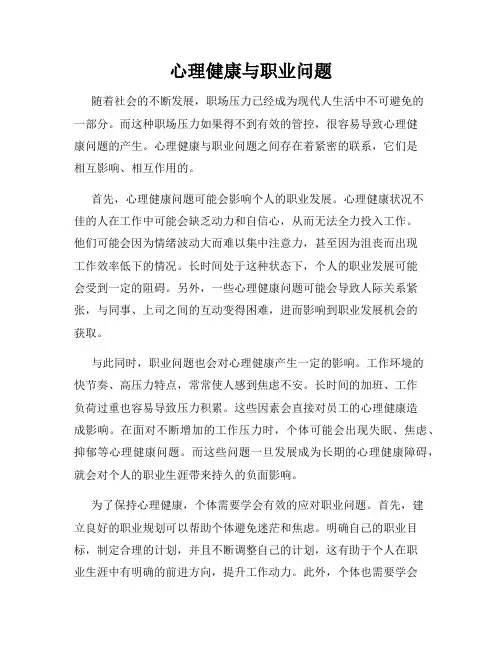 心理健康与职业问题

随着社会的不断发展，职场压力已经成为现代人生活中不可避免的一部分。而这种职场压力如果得不到有效的管控，很容易导致心理健康问题的产生。心理健康与职业问题之间存在着紧密的联系，它们是相互影响、相互作用的。

首先，心理健康问题可能会影响个人的职业发展。心理健康状况不佳的人在工作中可能会缺乏动力和自信心，从而无法全力投入工作。他们可能会因为情绪波动大而难以集中注意力，甚至因为沮丧而出现工作效率低下的情况。长时间处于这种状态下，个人的职业发展可能会受到一定的阻碍。另外，一些心理健康问题可能会导致人际关系紧张，与同事、上司之间的互动变得困难，进而影响到职业发展机会的获取。

与此同时，职业问题也会对心理健康产生一定的影响。工作环境的快节奏、高压力特点，常常使人感到焦虑不安。长时间的加班、工作负荷过重也容易导致压力积累。这些因素会直接对员工的心理健康造成影响。在面对不断增加的工作压力时，个体可能会出现失眠、焦虑、抑郁等心理健康问题。而这些问题一旦发展成为长期的心理健康障碍，就会对个人的职业生涯带来持久的负面影响。

为了保持心理健康，个体需要学会有效的应对职业问题。首先，建立良好的职业规划可以帮助个体避免迷茫和焦虑。明确自己的职业目标，制定合理的计划，并且不断调整自己的计划，这有助于个人在职业生涯中有明确的前进方向，提升工作动力。此外，个体也需要学会